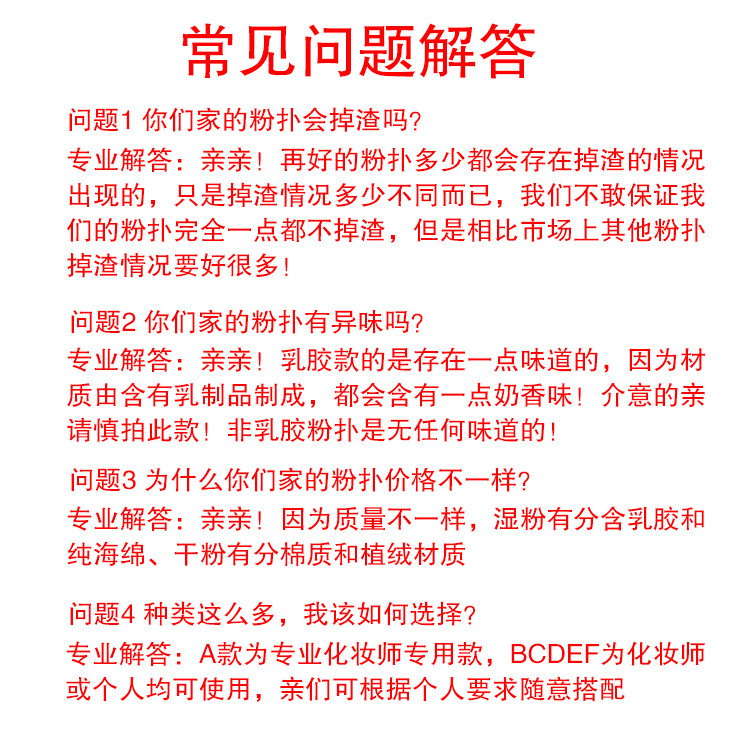 常见问题解答

问题1 你们家的粉扑会掉渣吗?

专业解答：亲亲！再好的粉扑多少都会存在掉渣的情况出现的，只是掉渣情况多少不同而已，我们不敢保证我们的粉扑完全一点都不掉渣，但是相比市场上其他粉扑掉渣情况要好很多！

问题2 你们家的粉扑有异味吗?

专业解答：亲亲！乳胶款的是存在一点味道的，因为材质由含有乳制品制成，都会含有一点奶香味！介意的亲请慎拍此款！非乳胶粉扑是无任何味道的！

问题3 为什么你们家的粉扑价格不一样?

专业解答：亲亲！因为质量不一样，湿粉有分含乳胶和纯海绵、干粉有分棉质和植绒材质

问题4 种类这么多，我该如何选择?

专业解答：A款为专业化妆师专用款，BCDEF为化妆师或个人均可使用，亲们可根据个人要求随意搭配